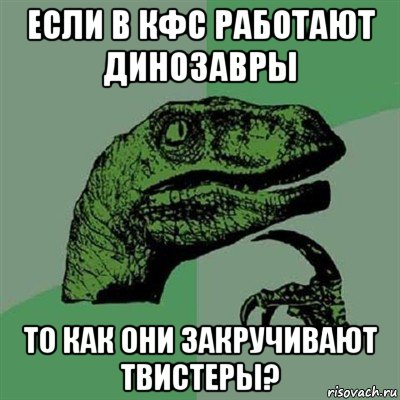 ЕСЛИ В КФС РАБОТАЮТ ДИНОЗАВРЫ

ТО КАК ОНИ ЗАКРУЧИВАЮТ ТВИСТЕРЫ?

risovach.ru